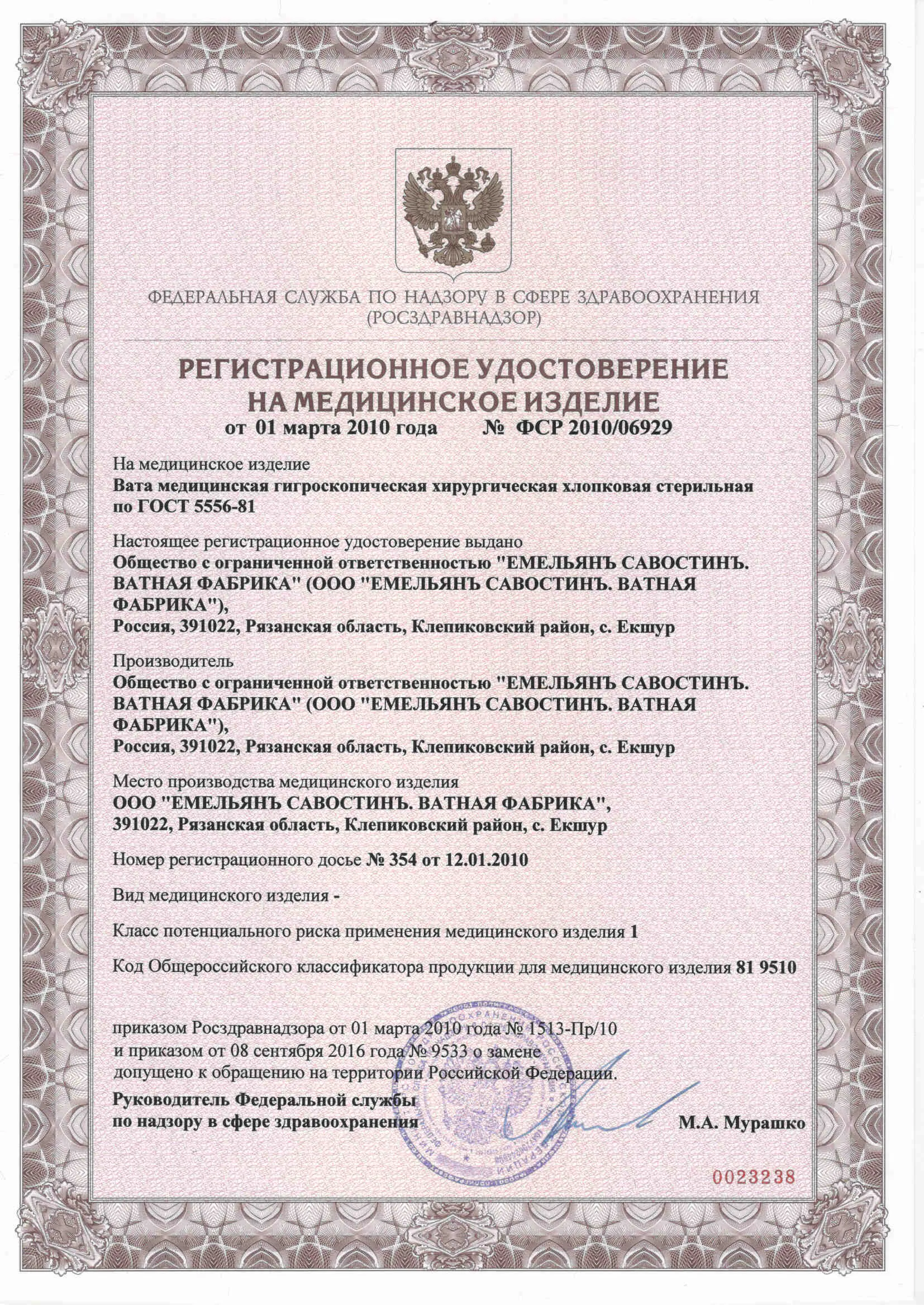 ФЕДЕРАЛЬНАЯ СЛУЖБА ПО НАДЗОРУ В СФЕРЕ ЗДРАВООХРАНЕНИЯ
(РОСЗДРАВНАДЗОР)

РЕГИСТРАЦИОННОЕ УДОСТОВЕРЕНИЕ
НА МЕДИЦИНСКОЕ ИЗДЕЛИЕ
от 01 марта 2010 года № ФСР 2010/06929

На медицинское изделие
Вата медицинская гигроскопическая хирургическая хлопковая стерильная по ГОСТ 5556-81

Настоящее регистрационное удостоверение выдано
Общество с ограниченной ответственностью "ЕМЕЛЬЯНЪ САВОСТИНЪ. ВАТНАЯ ФАБРИКА" (ООО "ЕМЕЛЬЯНЪ САВОСТИНЪ. ВАТНАЯ ФАБРИКА"),
Россия, 391022, Рязанская область, Клепиковский район, с. Екшур

Производитель
Общество с ограниченной ответственностью "ЕМЕЛЬЯНЪ САВОСТИНЪ. ВАТНАЯ ФАБРИКА" (ООО "ЕМЕЛЬЯНЪ САВОСТИНЪ. ВАТНАЯ ФАБРИКА"),
Россия, 391022, Рязанская область, Клепиковский район, с. Екшур

Место производства медицинского изделия
ООО "ЕМЕЛЬЯНЪ САВОСТИНЪ. ВАТНАЯ ФАБРИКА",
391022, Рязанская область, Клепиковский район, с. Екшур

Номер регистрационного досье № 354 от 12.01.2010

Вид медицинского изделия -

Класс потенциального риска применения медицинского изделия 1

Код Общероссийского классификатора продукции для медицинского изделия 81 9510

приказом Росздравнадзора от 01 марта 2010 года № 1513-Пр/10
и приказом от 08 сентября 2016 года № 9533 о замене
допущено к обращению на территории Российской Федерации.

Руководитель Федеральной службы
по надзору в сфере здравоохранения

М.А. Мурашко

0023238